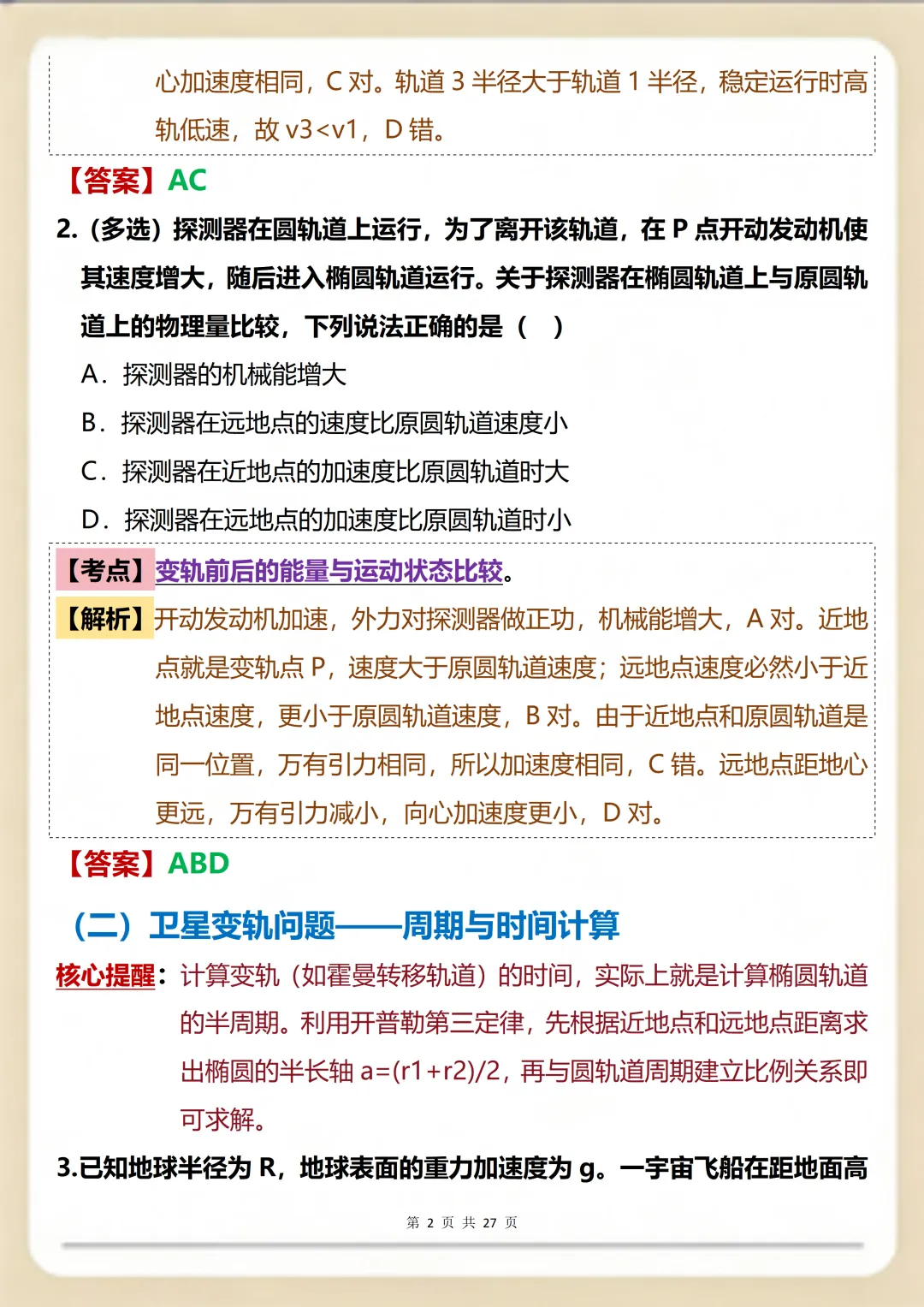 心加速度相同，C 对。轨道 3 半径大于轨道 1 半径，稳定运行时高轨低速，故 v3<v1，D 错。

【答案】AC

2.（多选）探测器在圆轨道上运行，为了离开该轨道，在 P 点开动发动机使其速度增大，随后进入椭圆轨道运行。关于探测器在椭圆轨道上与原圆轨道上的物理量比较，下列说法正确的是（　）

A．探测器的机械能增大

B．探测器在远地点的速度比原圆轨道速度小

C．探测器在近地点的加速度比原圆轨道时大

D．探测器在远地点的加速度比原圆轨道时小

【考点】变轨前后的能量与运动状态比较。

【解析】开动发动机加速，外力对探测器做正功，机械能增大，A 对。近地点就是变轨点 P，速度大于原圆轨道速度；远地点速度必然小于近地点速度，更小于原圆轨道速度，B 对。由于近地点和原圆轨道是同一位置，万有引力相同，所以加速度相同，C 错。远地点距地心更远，万有引力减小，向心加速度更小，D 对。

【答案】ABD

（二）卫星变轨问题——周期与时间计算

核心提醒：计算变轨（如霍曼转移轨道）的时间，实际上就是计算椭圆轨道的半周期。利用开普勒第三定律，先根据近地点和远地点距离求出椭圆的半长轴 a=(r1+r2)/2，再与圆轨道周期建立比例关系即可求解。

3.已知地球半径为 R，地球表面的重力加速度为 g。一宇宙飞船在距地面高

第 2 页 共 27 页